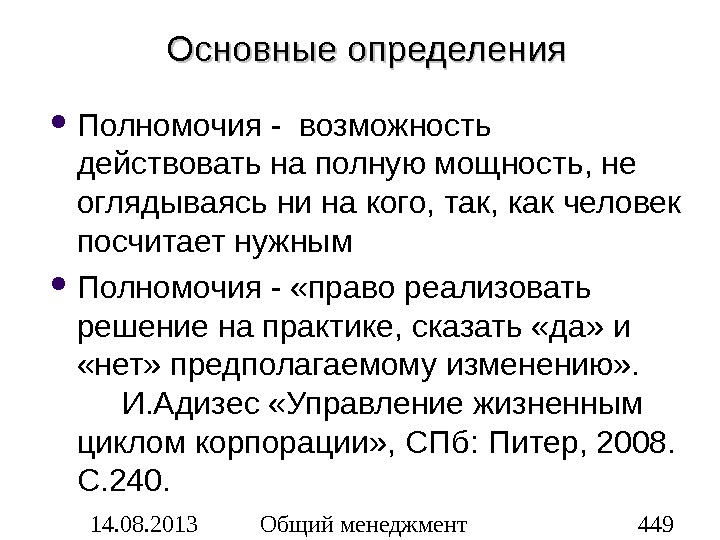 Основные определения

• Полномочия - возможность действовать на полную мощность, не оглядываясь ни на кого, так, как человек посчитает нужным

• Полномочия - «право реализовать решение на практике, сказать «да» и «нет» предполагаемому изменению». И.Адизес «Управление жизненным циклом корпорации», СПб: Питер, 2008. С.240.

14.08.2013 Общий менеджмент 449